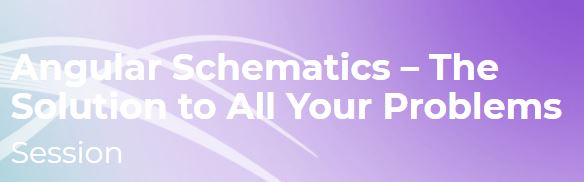 Angular Schematics – The Solution to All Your Problems

Session